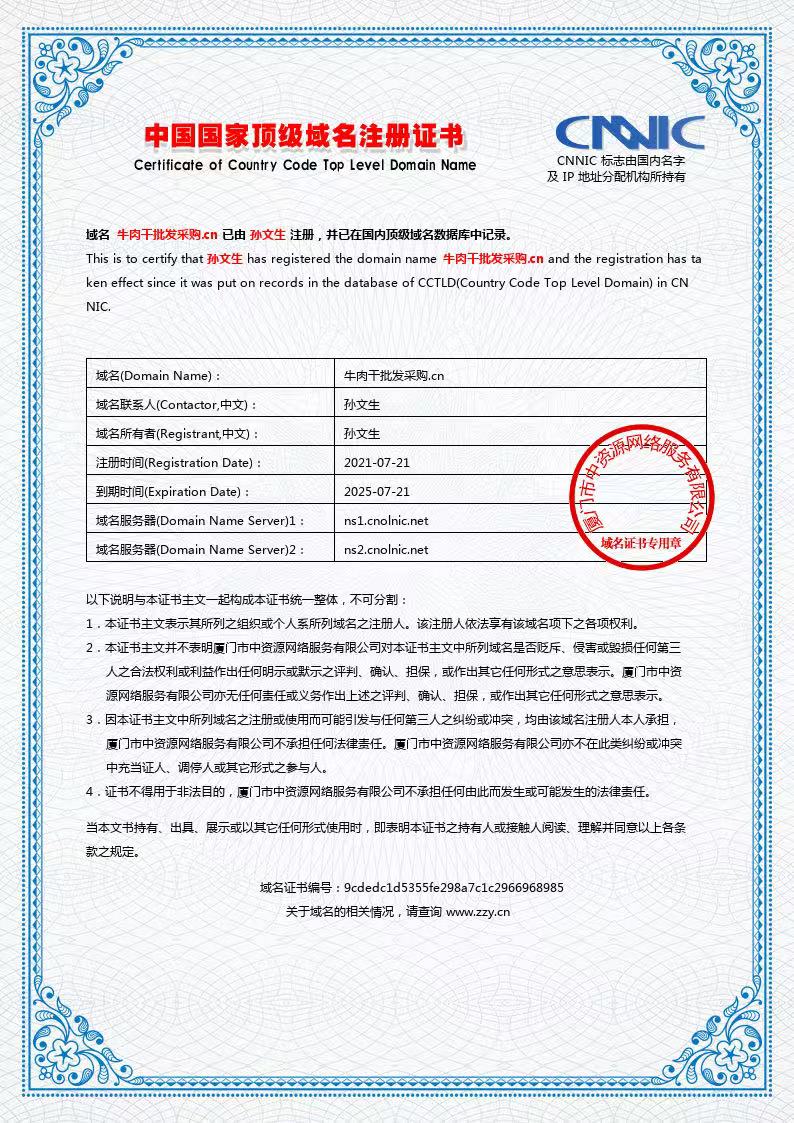 中国国家顶级域名注册证书
Certificate of Country Code Top Level Domain Name

CNNIC
CNNIC 标志由国内名字及 IP 地址分配机构所持有

域名 牛肉干批发采购.cn 已由 孙文生 注册，并已在国内顶级域名数据库中记录。
This is to certify that 孙文生 has registered the domain name 牛肉干批发采购.cn and the registration has taken effect since it was put on records in the database of CCTLD(Country Code Top Level Domain) in CNNIC.

| 域名(Domain Name)： | 牛肉干批发采购.cn |
|---|---|
| 域名联系人(Contactor,中文)： | 孙文生 |
| 域名所有者(Registrant,中文)： | 孙文生 |
| 注册时间(Registration Date)： | 2021-07-21 |
| 到期时间(Expiration Date)： | 2025-07-21 |
| 域名服务器(Domain Name Server)1： | ns1.cnolnic.net |
| 域名服务器(Domain Name Server)2： | ns2.cnolnic.net |

厦门市中资源网络服务有限公司
域名证书专用章

以下说明与本证书主文一起构成本证书统一整体，不可分割：
1．本证书主文表示其所列之组织或个人系所列域名之注册人。该注册人依法享有该域名项下之各项权利。
2．本证书主文并不表明厦门市中资源网络服务有限公司对本证书主文中所列域名是否贬斥、侵害或毁损任何第三人之合法权利或利益作出任何明示或默示之评判、确认、担保，或作出其它任何形式之意思表示。厦门市中资源网络服务有限公司亦无任何责任或义务作出上述之评判、确认、担保，或作出其它任何形式之意思表示。
3．因本证书主文中所列域名之注册或使用而可能引发与任何第三人之纠纷或冲突，均由该域名注册人本人承担，厦门市中资源网络服务有限公司不承担任何法律责任。厦门市中资源网络服务有限公司亦不在此类纠纷或冲突中充当证人、调停人或其它形式之参与人。
4．证书不得用于非法目的，厦门市中资源网络服务有限公司不承担任何由此而发生或可能发生的法律责任。

当本文书持有、出具、展示或以其它任何形式使用时，即表明本证书之持有人或接触人阅读、理解并同意以上各条款之规定。

域名证书编号：9cdedc1d5355fe298a7c1c2966968985
关于域名的相关情况，请查询 www.zzy.cn